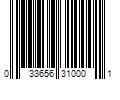 0 33656 31000 1